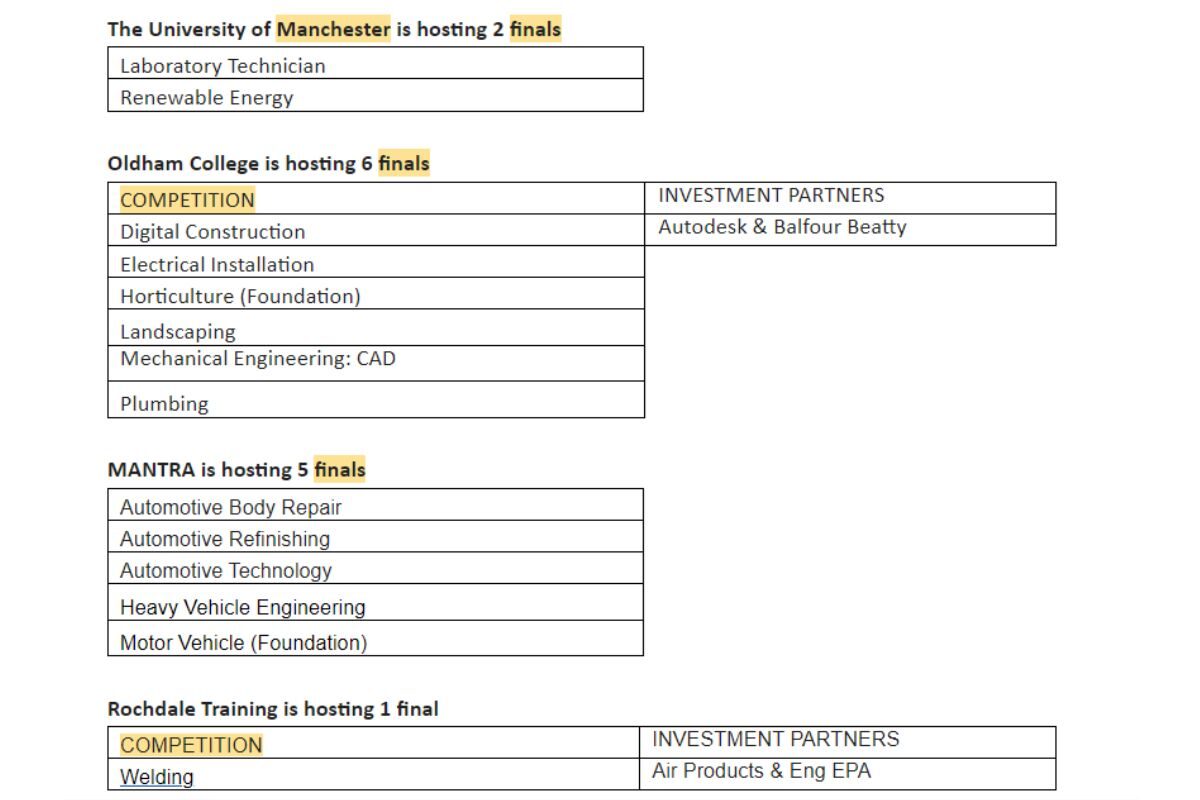 The University of Manchester is hosting 2 finals

| Laboratory Technician |
|---|
| Renewable Energy |

Oldham College is hosting 6 finals

| COMPETITION | INVESTMENT PARTNERS |
|---|---|
| Digital Construction | Autodesk & Balfour Beatty |
| Electrical Installation | |
| Horticulture (Foundation) | |
| Landscaping | |
| Mechanical Engineering: CAD | |
| Plumbing | |

MANTRA is hosting 5 finals

| Automotive Body Repair |
|---|
| Automotive Refinishing |
| Automotive Technology |
| Heavy Vehicle Engineering |
| Motor Vehicle (Foundation) |

Rochdale Training is hosting 1 final

| COMPETITION | INVESTMENT PARTNERS |
|---|---|
| Welding | Air Products & Eng EPA |